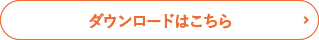 ダウンロードはこちら